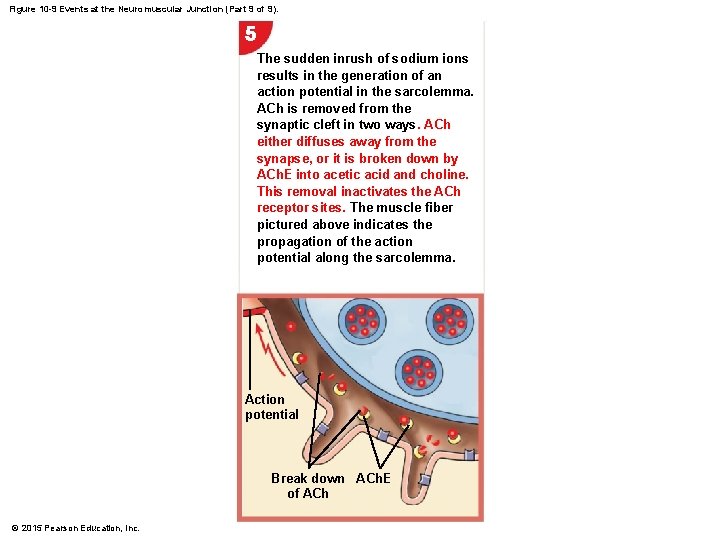 Figure 10-9 Events at the Neuromuscular Junction (Part 9 of 9).

5

The sudden inrush of sodium ions results in the generation of an action potential in the sarcolemma. ACh is removed from the synaptic cleft in two ways. ACh either diffuses away from the synapse, or it is broken down by AChE into acetic acid and choline. This removal inactivates the ACh receptor sites. The muscle fiber pictured above indicates the propagation of the action potential along the sarcolemma.

Action potential

Break down of ACh

AChE

© 2015 Pearson Education, Inc.